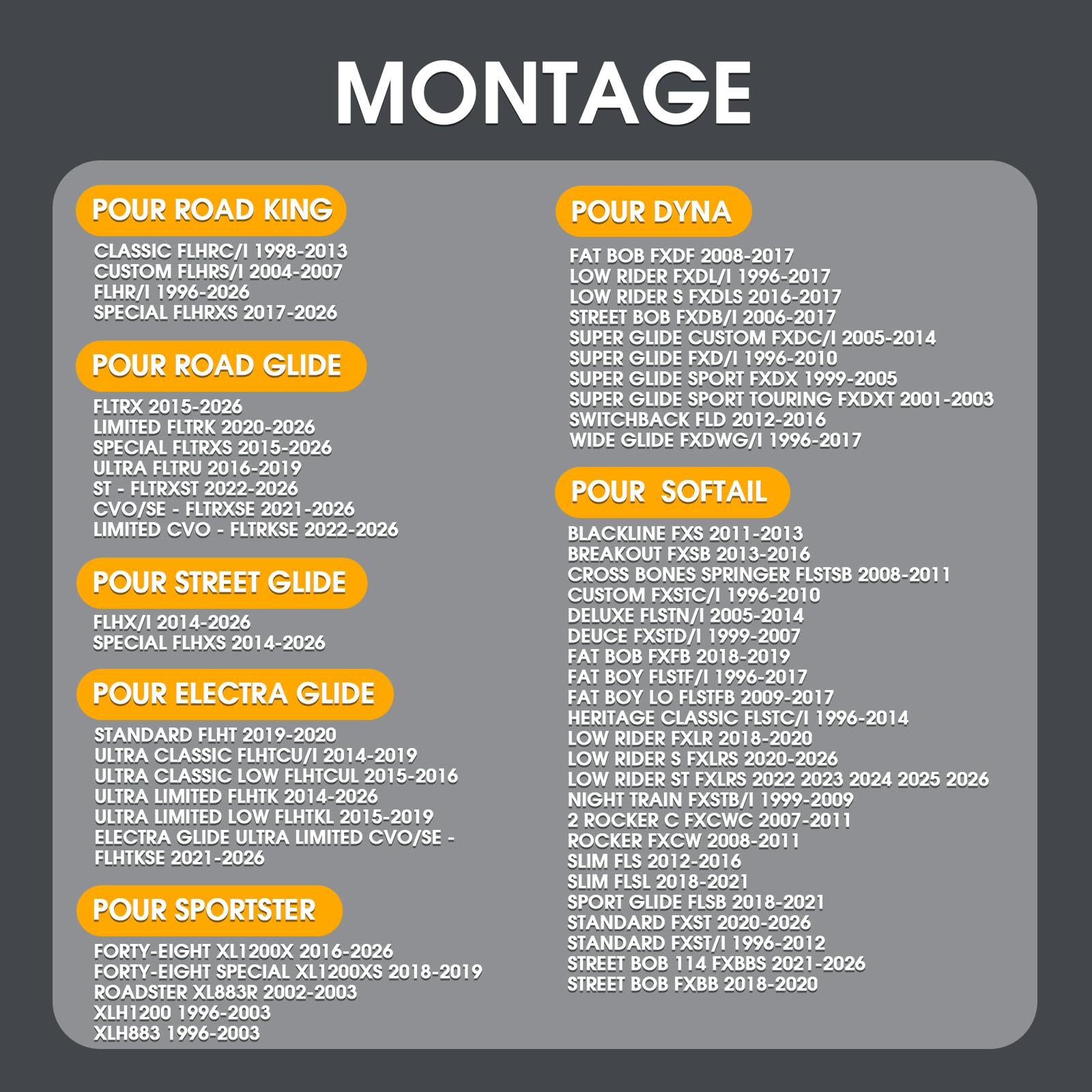 MONTAGE

POUR ROAD KING

CLASSIC FLHRC/I 1998-2013
CUSTOM FLHRS/I 2004-2007
FLHR/I 1996-2026
SPECIAL FLHRXS 2017-2026

POUR ROAD GLIDE

FLTRX 2015-2026
LIMITED FLTRK 2020-2026
SPECIAL FLTRXS 2015-2026
ULTRA FLTRU 2016-2019
ST - FLTRXST 2022-2026
CVO/SE - FLTRXSE 2021-2026
LIMITED CVO - FLTRKSE 2022-2026

POUR STREET GLIDE

FLHX/I 2014-2026
SPECIAL FLHXS 2014-2026

POUR ELECTRA GLIDE

STANDARD FLHT 2019-2020
ULTRA CLASSIC FLHTCU/I 2014-2019
ULTRA CLASSIC LOW FLHTCUL 2015-2016
ULTRA LIMITED FLHTK 2014-2026
ULTRA LIMITED LOW FLHTKL 2015-2019
ELECTRA GLIDE ULTRA LIMITED CVO/SE - FLHTKSE 2021-2026

POUR SPORTSTER

FORTY-EIGHT XL1200X 2016-2026
FORTY-EIGHT SPECIAL XL1200XS 2018-2019
ROADSTER XL883R 2002-2003
XLH1200 1996-2003
XLH883 1996-2003

POUR DYNA

FAT BOB FXDF 2008-2017
LOW RIDER FXDL/I 1996-2017
LOW RIDER S FXDLS 2016-2017
STREET BOB FXDB/I 2006-2017
SUPER GLIDE CUSTOM FXDC/I 2005-2014
SUPER GLIDE FXD/I 1996-2010
SUPER GLIDE SPORT FXDX 1999-2005
SUPER GLIDE SPORT TOURING FXDXT 2001-2003
SWITCHBACK FLD 2012-2016
WIDE GLIDE FXDWG/I 1996-2017

POUR SOFTAIL

BLACKLINE FXS 2011-2013
BREAKOUT FXSB 2013-2016
CROSS BONES SPRINGER FLSTSB 2008-2011
CUSTOM FXSTC/I 1996-2010
DELUXE FLSTN/I 2005-2014
DEUCE FXSTD/I 1999-2007
FAT BOB FXFB 2018-2019
FAT BOY FLSTF/I 1996-2017
FAT BOY LO FLSTFB 2009-2017
HERITAGE CLASSIC FLSTC/I 1996-2014
LOW RIDER FXLR 2018-2020
LOW RIDER S FXLRS 2020-2026
LOW RIDER ST FXLRS 2022 2023 2024 2025 2026
NIGHT TRAIN FXSTB/I 1999-2009
2 ROCKER C FXCWC 2007-2011
ROCKER FXCW 2008-2011
SLIM FLS 2012-2016
SLIM FLSL 2018-2021
SPORT GLIDE FLSB 2018-2021
STANDARD FXST 2020-2026
STANDARD FXST/I 1996-2012
STREET BOB 114 FXBBS 2021-2026
STREET BOB FXBB 2018-2020